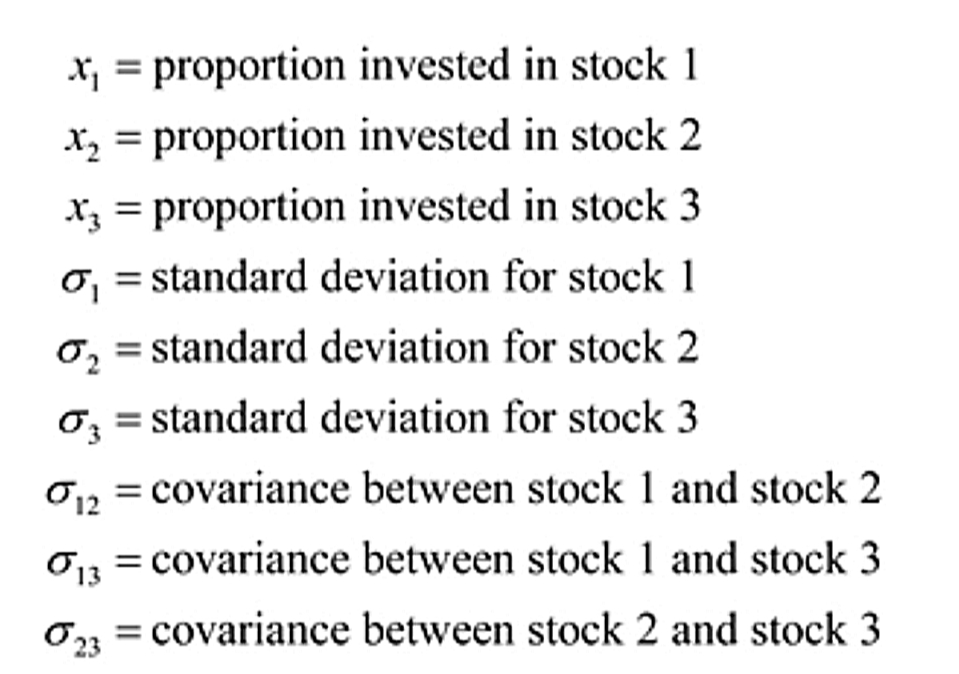 $x_1$ = proportion invested in stock 1

$x_2$ = proportion invested in stock 2

$x_3$ = proportion invested in stock 3

$\sigma_1$ = standard deviation for stock 1

$\sigma_2$ = standard deviation for stock 2

$\sigma_3$ = standard deviation for stock 3

$\sigma_{12}$ = covariance between stock 1 and stock 2

$\sigma_{13}$ = covariance between stock 1 and stock 3

$\sigma_{23}$ = covariance between stock 2 and stock 3